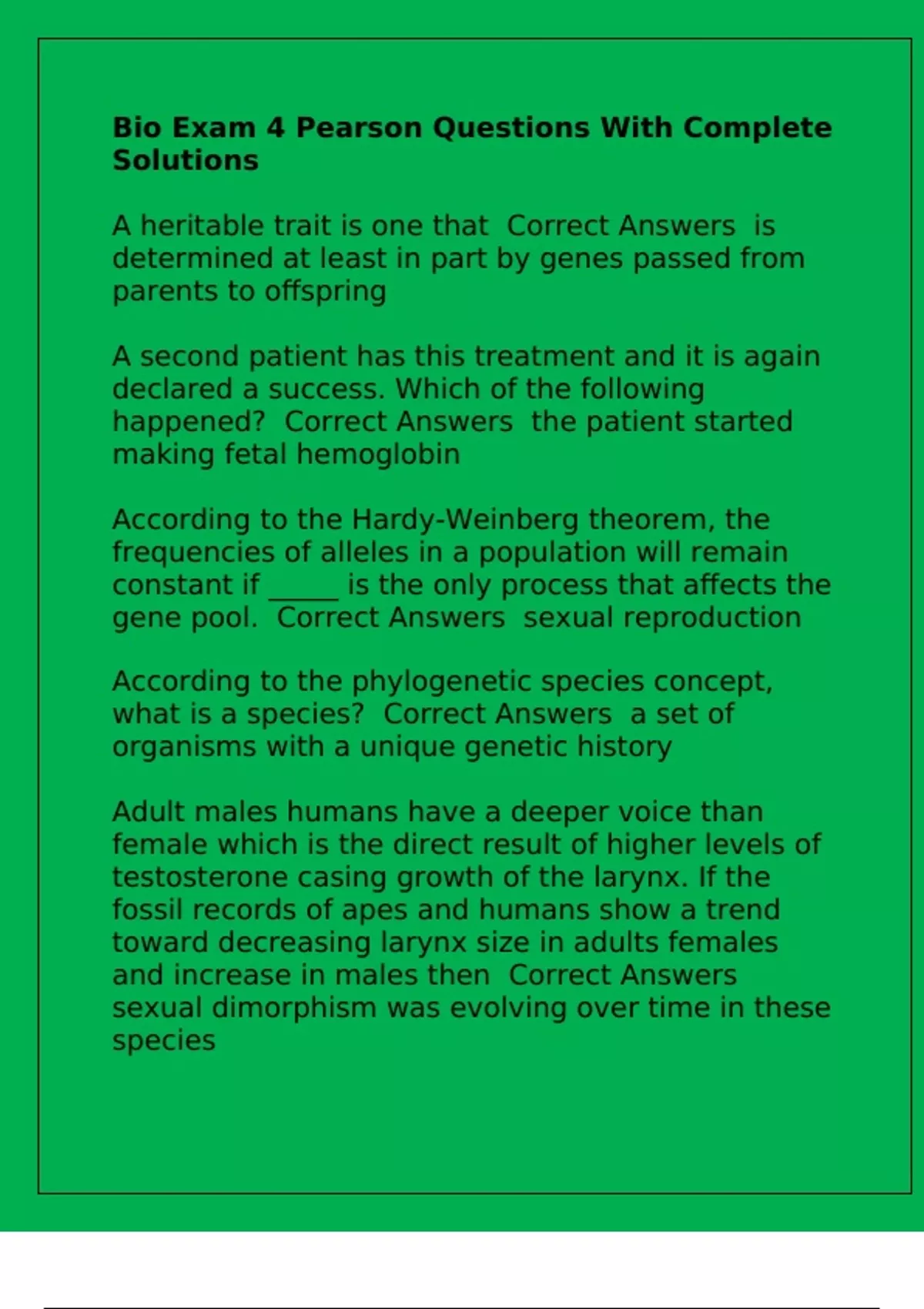 Bio Exam 4 Pearson Questions With Complete Solutions

A heritable trait is one that Correct Answers is determined at least in part by genes passed from parents to offspring

A second patient has this treatment and it is again declared a success. Which of the following happened? Correct Answers the patient started making fetal hemoglobin

According to the Hardy-Weinberg theorem, the frequencies of alleles in a population will remain constant if ____ is the only process that affects the gene pool. Correct Answers sexual reproduction

According to the phylogenetic species concept, what is a species? Correct Answers a set of organisms with a unique genetic history

Adult males humans have a deeper voice than female which is the direct result of higher levels of testosterone casing growth of the larynx. If the fossil records of apes and humans show a trend toward decreasing larynx size in adults females and increase in males then Correct Answers sexual dimorphism was evolving over time in these species